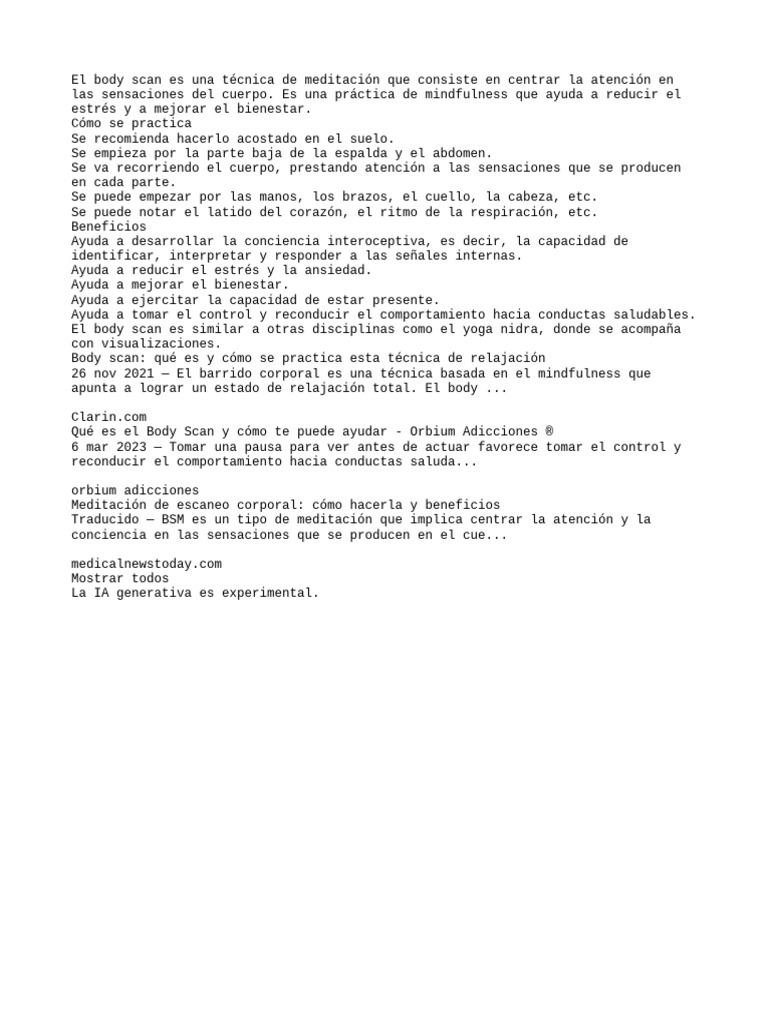 El body scan es una técnica de meditación que consiste en centrar la atención en las sensaciones del cuerpo. Es una práctica de mindfulness que ayuda a reducir el estrés y a mejorar el bienestar.
Cómo se practica
Se recomienda hacerlo acostado en el suelo.
Se empieza por la parte baja de la espalda y el abdomen.
Se va recorriendo el cuerpo, prestando atención a las sensaciones que se producen en cada parte.
Se puede empezar por las manos, los brazos, el cuello, la cabeza, etc.
Se puede notar el latido del corazón, el ritmo de la respiración, etc.
Beneficios
Ayuda a desarrollar la conciencia interoceptiva, es decir, la capacidad de identificar, interpretar y responder a las señales internas.
Ayuda a reducir el estrés y la ansiedad.
Ayuda a mejorar el bienestar.
Ayuda a ejercitar la capacidad de estar presente.
Ayuda a tomar el control y reconducir el comportamiento hacia conductas saludables.
El body scan es similar a otras disciplinas como el yoga nidra, donde se acompaña con visualizaciones.
Body scan: qué es y cómo se practica esta técnica de relajación
26 nov 2021 — El barrido corporal es una técnica basada en el mindfulness que apunta a lograr un estado de relajación total. El body ...

Clarin.com
Qué es el Body Scan y cómo te puede ayudar - Orbium Adicciones ®
6 mar 2023 — Tomar una pausa para ver antes de actuar favorece tomar el control y reconducir el comportamiento hacia conductas saluda...

orbium adicciones
Meditación de escaneo corporal: cómo hacerla y beneficios
Traducido — BSM es un tipo de meditación que implica centrar la atención y la conciencia en las sensaciones que se producen en el cue...

medicalnewstoday.com
Mostrar todos
La IA generativa es experimental.